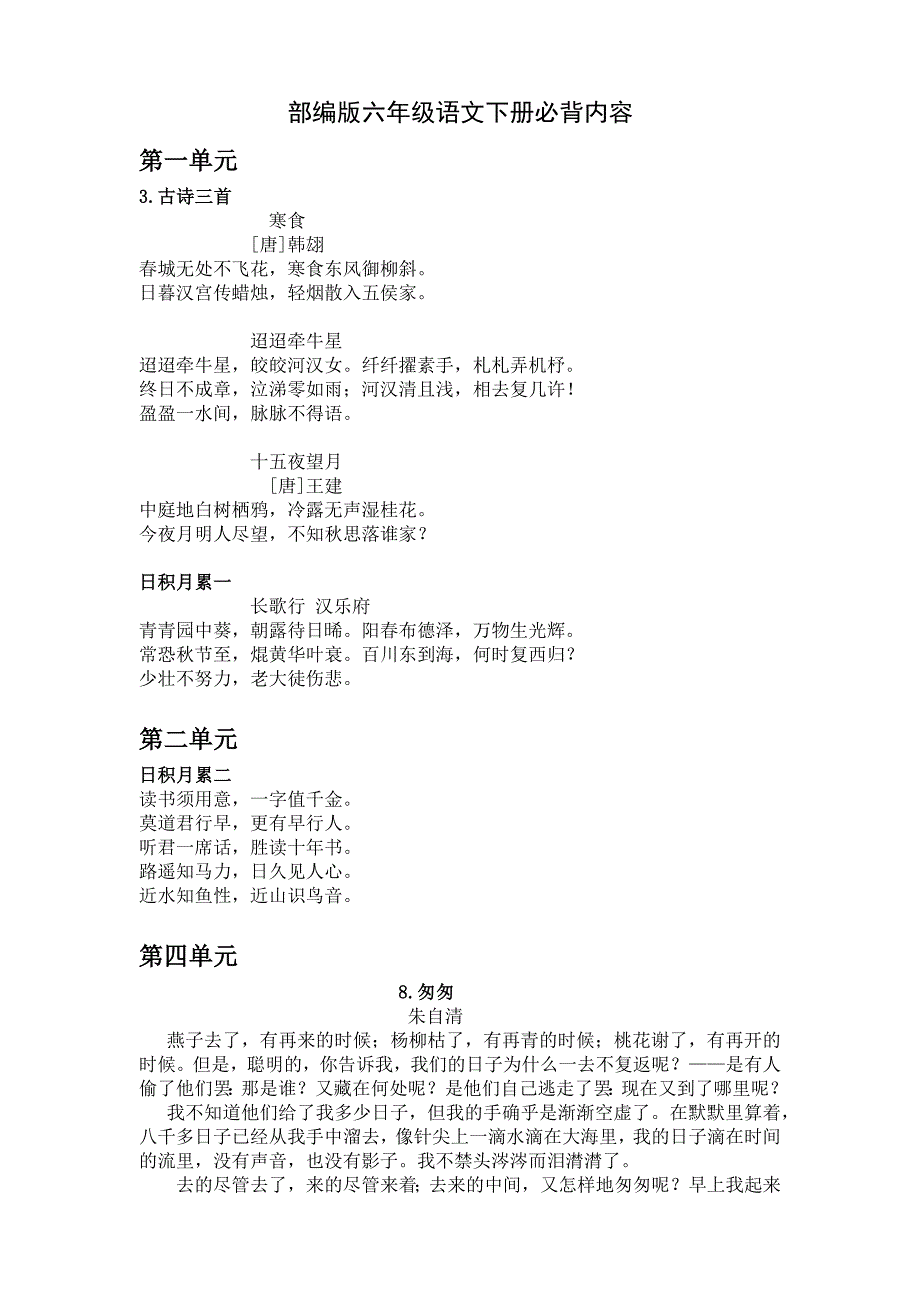 部编版六年级语文下册必背内容

第一单元

3.古诗三首

寒食

[唐]韩翃

春城无处不飞花，寒食东风御柳斜。
日暮汉宫传蜡烛，轻烟散入五侯家。

迢迢牵牛星

迢迢牵牛星，皎皎河汉女。纤纤擢素手，札札弄机杼。
终日不成章，泣涕零如雨；河汉清且浅，相去复几许！
盈盈一水间，脉脉不得语。

十五夜望月

[唐]王建

中庭地白树栖鸦，冷露无声湿桂花。
今夜月明人尽望，不知秋思落谁家？

日积月累一

长歌行 汉乐府

青青园中葵，朝露待日晞。阳春布德泽，万物生光辉。
常恐秋节至，焜黄华叶衰。百川东到海，何时复西归？
少壮不努力，老大徒伤悲。

第二单元

日积月累二

读书须用意，一字值千金。
莫道君行早，更有早行人。
听君一席话，胜读十年书。
路遥知马力，日久见人心。
近水知鱼性，近山识鸟音。

第四单元

8.匆匆

朱自清

燕子去了，有再来的时候；杨柳枯了，有再青的时候；桃花谢了，有再开的时候。但是，聪明的，你告诉我，我们的日子为什么一去不复返呢？——是有人偷了他们罢：那是谁？又藏在何处呢？是他们自己逃走了罢：现在又到了哪里呢？

我不知道他们给了我多少日子，但我的手确乎是渐渐空虚了。在默默里算着，八千多日子已经从我手中溜去，像针尖上一滴水滴在大海里，我的日子滴在时间的流里，没有声音，也没有影子。我不禁头涔涔而泪潸潸了。

去的尽管去了，来的尽管来着；去来的中间，又怎样地匆匆呢？早上我起来